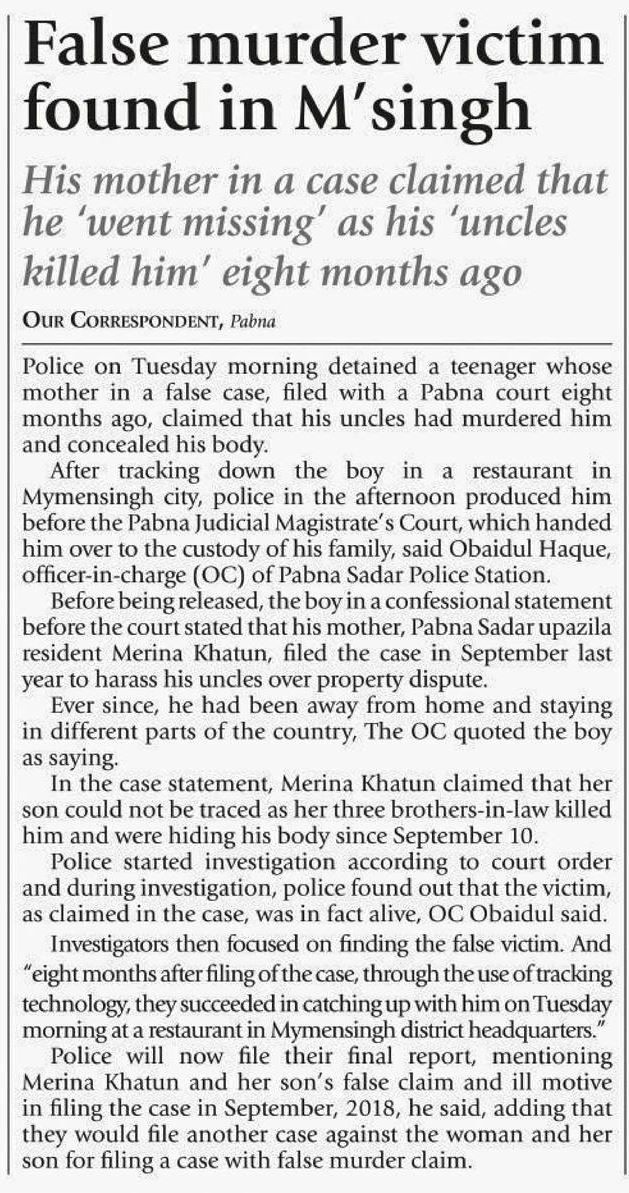 False murder victim found in M'singh

His mother in a case claimed that he 'went missing' as his 'uncles killed him' eight months ago

OUR CORRESPONDENT, Pabna

Police on Tuesday morning detained a teenager whose mother in a false case, filed with a Pabna court eight months ago, claimed that his uncles had murdered him and concealed his body.

After tracking down the boy in a restaurant in Mymensingh city, police in the afternoon produced him before the Pabna Judicial Magistrate's Court, which handed him over to the custody of his family, said Obaidul Haque, officer-in-charge (OC) of Pabna Sadar Police Station.

Before being released, the boy in a confessional statement before the court stated that his mother, Pabna Sadar upazila resident Merina Khatun, filed the case in September last year to harass his uncles over property dispute.

Ever since, he had been away from home and staying in different parts of the country, The OC quoted the boy as saying.

In the case statement, Merina Khatun claimed that her son could not be traced as her three brothers-in-law killed him and were hiding his body since September 10.

Police started investigation according to court order and during investigation, police found out that the victim, as claimed in the case, was in fact alive, OC Obaidul said.

Investigators then focused on finding the false victim. And "eight months after filing of the case, through the use of tracking technology, they succeeded in catching up with him on Tuesday morning at a restaurant in Mymensingh district headquarters."

Police will now file their final report, mentioning Merina Khatun and her son's false claim and ill motive in filing the case in September, 2018, he said, adding that they would file another case against the woman and her son for filing a case with false murder claim.